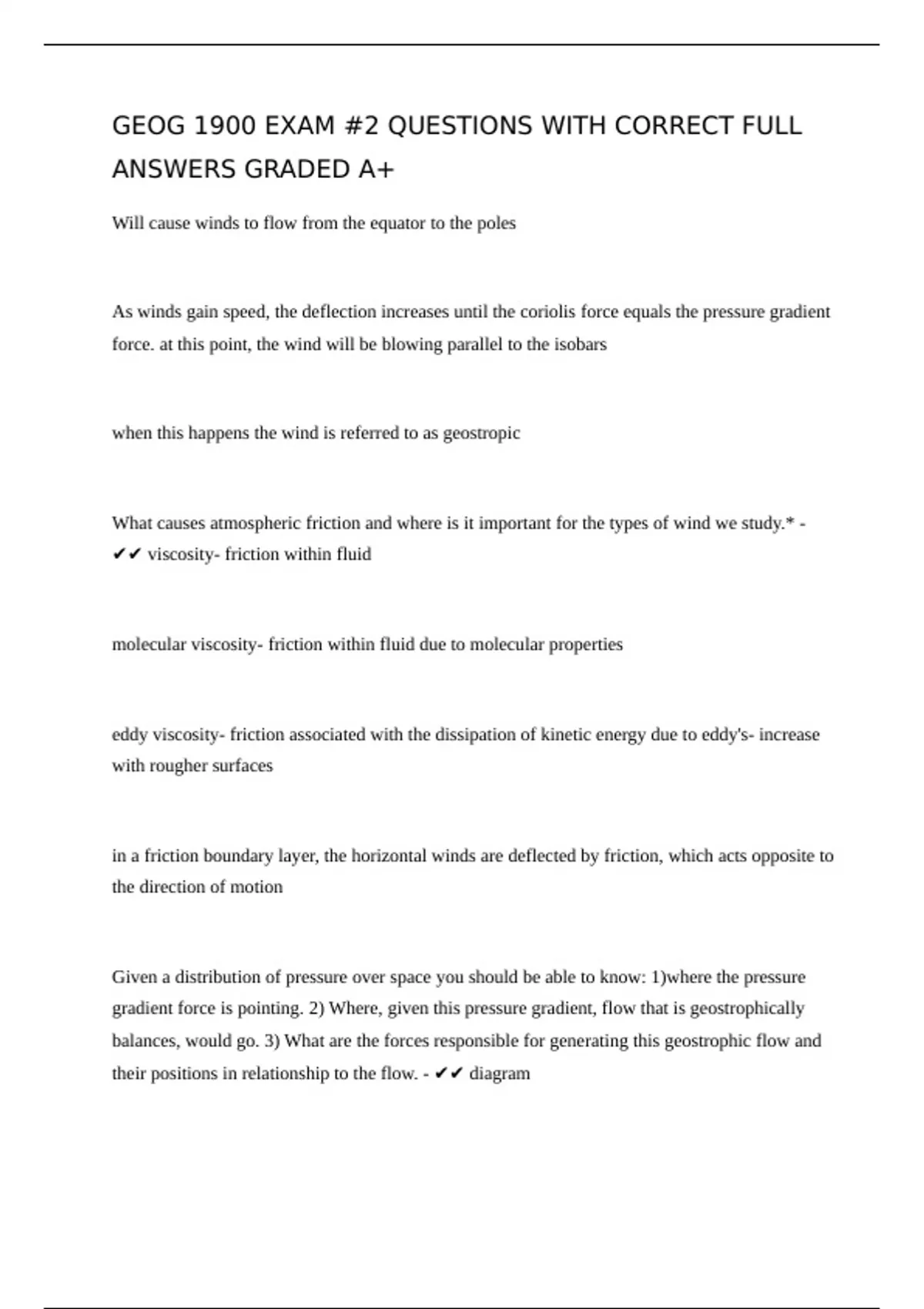 GEOG 1900 EXAM #2 QUESTIONS WITH CORRECT FULL ANSWERS GRADED A+

Will cause winds to flow from the equator to the poles

As winds gain speed, the deflection increases until the coriolis force equals the pressure gradient force. at this point, the wind will be blowing parallel to the isobars

when this happens the wind is referred to as geostropic

What causes atmospheric friction and where is it important for the types of wind we study.* - ✔✔ viscosity- friction within fluid

molecular viscosity- friction within fluid due to molecular properties

eddy viscosity- friction associated with the dissipation of kinetic energy due to eddy's- increase with rougher surfaces

in a friction boundary layer, the horizontal winds are deflected by friction, which acts opposite to the direction of motion

Given a distribution of pressure over space you should be able to know: 1)where the pressure gradient force is pointing. 2) Where, given this pressure gradient, flow that is geostrophically balances, would go. 3) What are the forces responsible for generating this geostrophic flow and their positions in relationship to the flow. - ✔✔ diagram